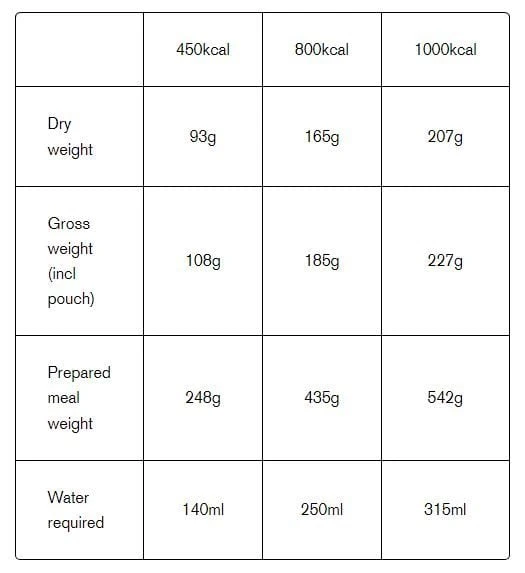 | | 450kcal | 800kcal | 1000kcal |
|---|---|---|---|
| Dry weight | 93g | 165g | 207g |
| Gross weight (incl pouch) | 108g | 185g | 227g |
| Prepared meal weight | 248g | 435g | 542g |
| Water required | 140ml | 250ml | 315ml |